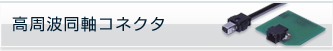 高周波同軸コネクタ